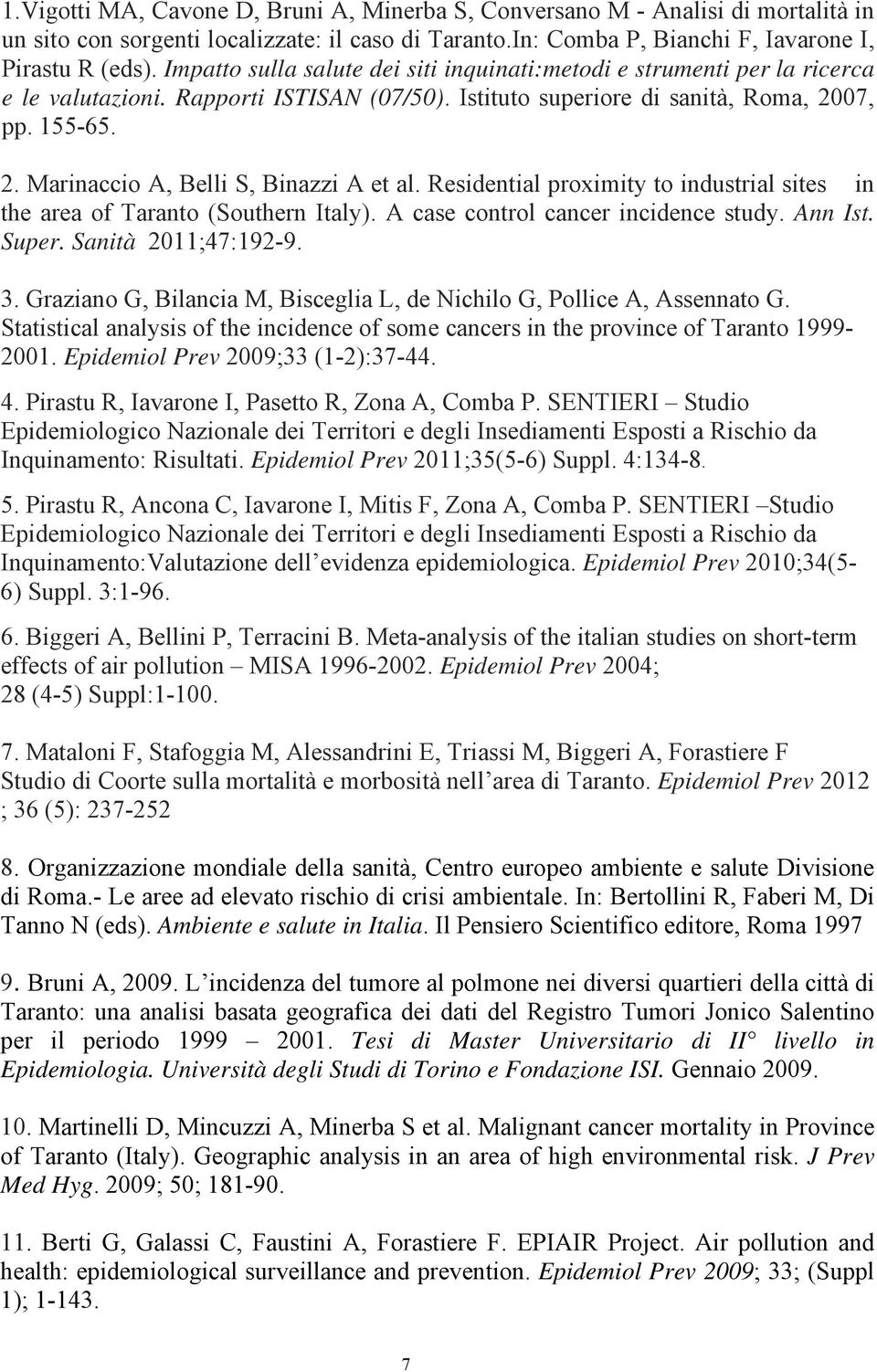 1.Vigotti MA, Cavone D, Bruni A, Minerba S, Conversano M - Analisi di mortalità in un sito con sorgenti localizzate: il caso di Taranto.In: Comba P, Bianchi F, Iavarone I, Pirastu R (eds). Impatto sulla salute dei siti inquinati:metodi e strumenti per la ricerca e le valutazioni. Rapporti ISTISAN (07/50). Istituto superiore di sanità, Roma, 2007, pp. 155-65.

2. Marinaccio A, Belli S, Binazzi A et al. Residential proximity to industrial sites in the area of Taranto (Southern Italy). A case control cancer incidence study. Ann Ist. Super. Sanità 2011;47:192-9.

3. Graziano G, Bilancia M, Bisceglia L, de Nichilo G, Pollice A, Assennato G. Statistical analysis of the incidence of some cancers in the province of Taranto 1999-2001. Epidemiol Prev 2009;33 (1-2):37-44.

4. Pirastu R, Iavarone I, Pasetto R, Zona A, Comba P. SENTIERI – Studio Epidemiologico Nazionale dei Territori e degli Insediamenti Esposti a Rischio da Inquinamento: Risultati. Epidemiol Prev 2011;35(5-6) Suppl. 4:134-8.

5. Pirastu R, Ancona C, Iavarone I, Mitis F, Zona A, Comba P. SENTIERI –Studio Epidemiologico Nazionale dei Territori e degli Insediamenti Esposti a Rischio da Inquinamento:Valutazione dell’evidenza epidemiologica. Epidemiol Prev 2010;34(5-6) Suppl. 3:1-96.

6. Biggeri A, Bellini P, Terracini B. Meta-analysis of the italian studies on short-term effects of air pollution – MISA 1996-2002. Epidemiol Prev 2004; 28 (4-5) Suppl:1-100.

7. Mataloni F, Stafoggia M, Alessandrini E, Triassi M, Biggeri A, Forastiere F Studio di Coorte sulla mortalità e morbosità nell’area di Taranto. Epidemiol Prev 2012 ; 36 (5): 237-252

8. Organizzazione mondiale della sanità, Centro europeo ambiente e salute Divisione di Roma.- Le aree ad elevato rischio di crisi ambientale. In: Bertollini R, Faberi M, Di Tanno N (eds). Ambiente e salute in Italia. Il Pensiero Scientifico editore, Roma 1997

9. Bruni A, 2009. L’incidenza del tumore al polmone nei diversi quartieri della città di Taranto: una analisi basata geografica dei dati del Registro Tumori Jonico Salentino per il periodo 1999 – 2001. Tesi di Master Universitario di II° livello in Epidemiologia. Università degli Studi di Torino e Fondazione ISI. Gennaio 2009.

10. Martinelli D, Mincuzzi A, Minerba S et al. Malignant cancer mortality in Province of Taranto (Italy). Geographic analysis in an area of high environmental risk. J Prev Med Hyg. 2009; 50; 181-90.

11. Berti G, Galassi C, Faustini A, Forastiere F. EPIAIR Project. Air pollution and health: epidemiological surveillance and prevention. Epidemiol Prev 2009; 33; (Suppl 1); 1-143.

7